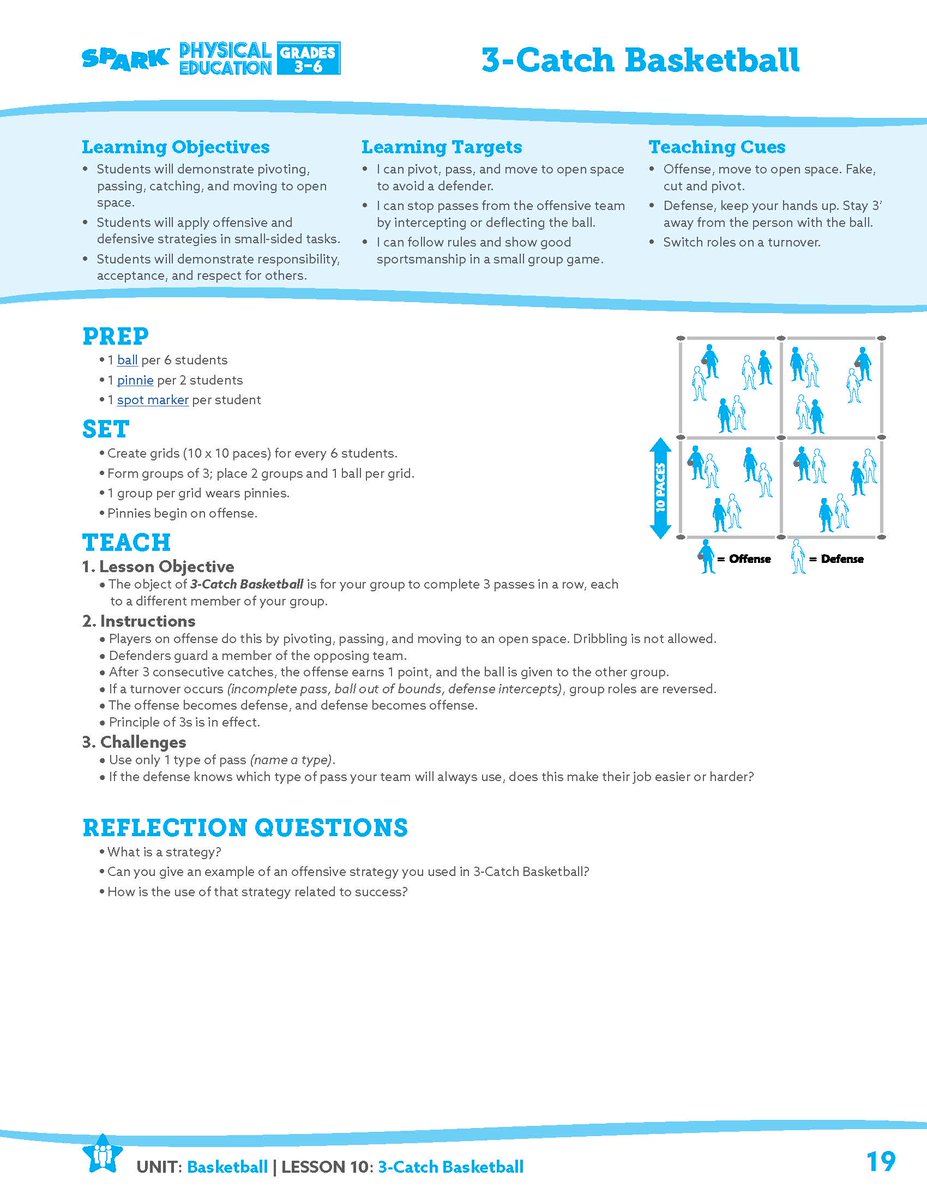 SPARK PHYSICAL EDUCATION GRADES 3-6

3-Catch Basketball

Learning Objectives
• Students will demonstrate pivoting, passing, catching, and moving to open space.
• Students will apply offensive and defensive strategies in small-sided tasks.
• Students will demonstrate responsibility, acceptance, and respect for others.

Learning Targets
• I can pivot, pass, and move to open space to avoid a defender.
• I can stop passes from the offensive team by intercepting or deflecting the ball.
• I can follow rules and show good sportsmanship in a small group game.

Teaching Cues
• Offense, move to open space. Fake, cut and pivot.
• Defense, keep your hands up. Stay 3' away from the person with the ball.
• Switch roles on a turnover.

PREP
• 1 ball per 6 students
• 1 pinnie per 2 students
• 1 spot marker per student

SET
• Create grids (10 x 10 paces) for every 6 students.
• Form groups of 3; place 2 groups and 1 ball per grid.
• 1 group per grid wears pinnies.
• Pinnies begin on offense.

10 PACES
= Offense = Defense

TEACH
1. Lesson Objective
• The object of 3-Catch Basketball is for your group to complete 3 passes in a row, each to a different member of your group.
2. Instructions
• Players on offense do this by pivoting, passing, and moving to an open space. Dribbling is not allowed.
• Defenders guard a member of the opposing team.
• After 3 consecutive catches, the offense earns 1 point, and the ball is given to the other group.
• If a turnover occurs (incomplete pass, ball out of bounds, defense intercepts), group roles are reversed.
• The offense becomes defense, and defense becomes offense.
• Principle of 3s is in effect.
3. Challenges
• Use only 1 type of pass (name a type).
• If the defense knows which type of pass your team will always use, does this make their job easier or harder?

REFLECTION QUESTIONS
• What is a strategy?
• Can you give an example of an offensive strategy you used in 3-Catch Basketball?
• How is the use of that strategy related to success?

UNIT: Basketball | LESSON 10: 3-Catch Basketball

19